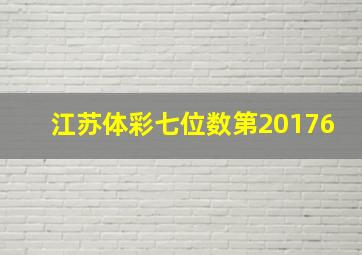 江苏体彩七位数第20176